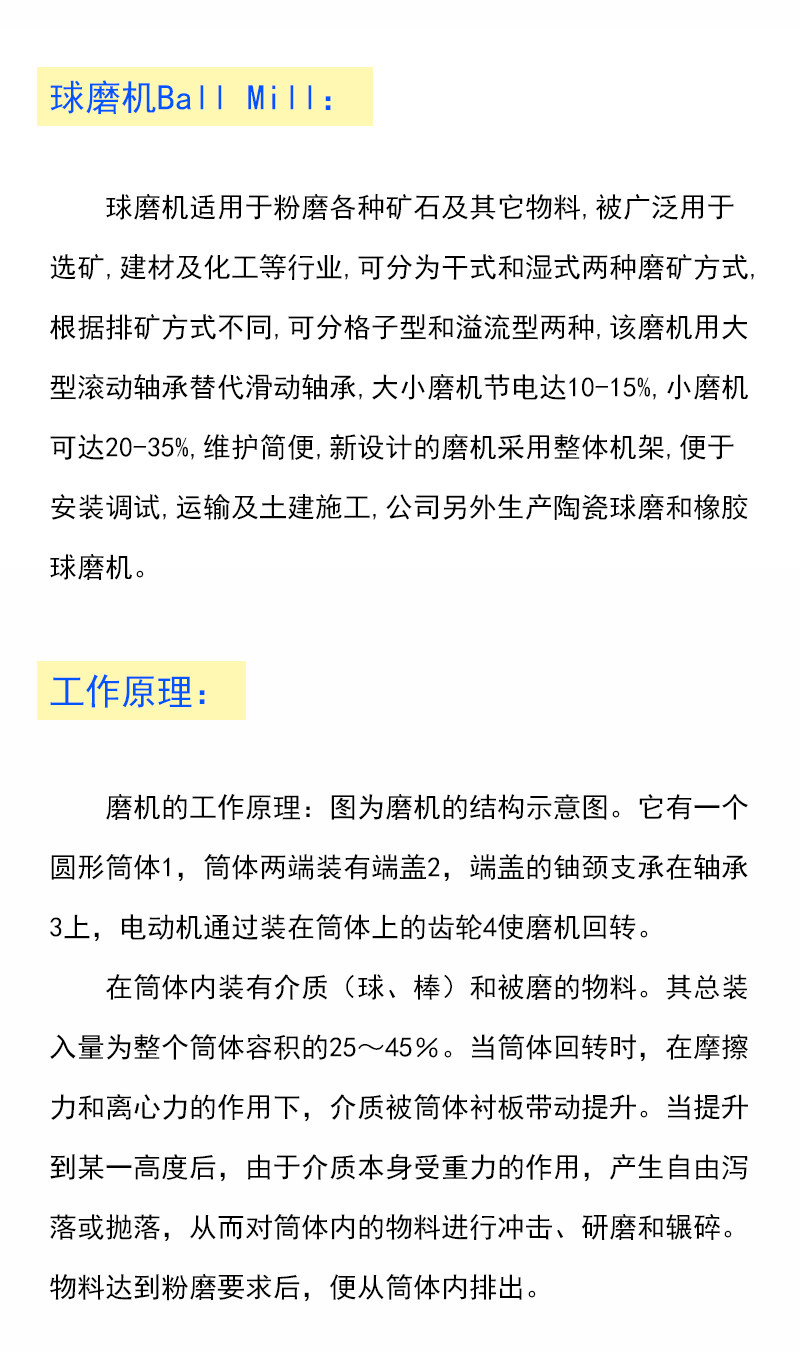 球磨机Ball Mill：

球磨机适用于粉磨各种矿石及其它物料,被广泛用于选矿,建材及化工等行业,可分为干式和湿式两种磨矿方式,根据排矿方式不同,可分格子型和溢流型两种,该磨机用大型滚动轴承替代滑动轴承,大小磨机节电达10-15%,小磨机可达20-35%,维护简便,新设计的磨机采用整体机架,便于安装调试,运输及土建施工,公司另外生产陶瓷球磨和橡胶球磨机。

工作原理：

磨机的工作原理：图为磨机的结构示意图。它有一个圆形筒体1，筒体两端装有端盖2，端盖的铀颈支承在轴承3上，电动机通过装在筒体上的齿轮4使磨机回转。

在筒体内装有介质（球、棒）和被磨的物料。其总装入量为整个筒体容积的25～45％。当筒体回转时，在摩擦力和离心力的作用下，介质被筒体衬板带动提升。当提升到某一高度后，由于介质本身受重力的作用，产生自由泻落或抛落，从而对筒体内的物料进行冲击、研磨和辗碎。物料达到粉磨要求后，便从筒体内排出。